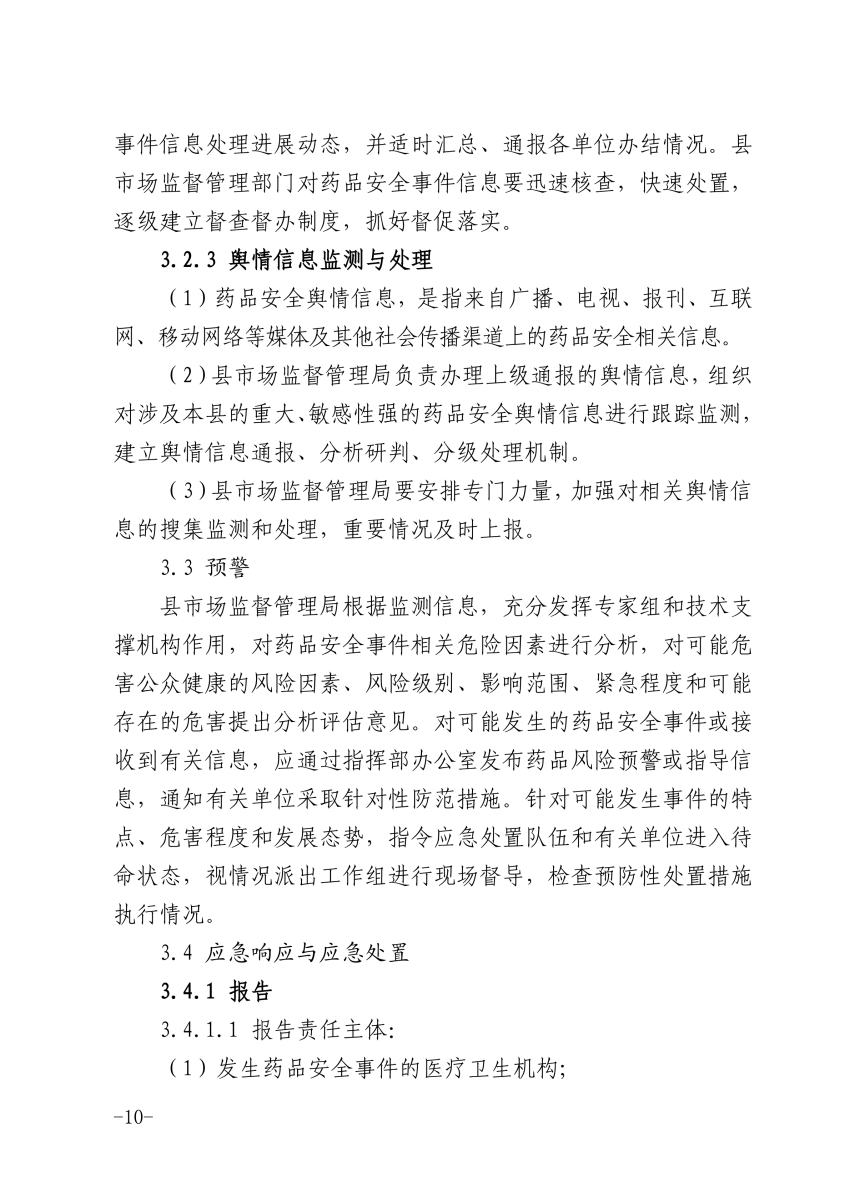 事件信息处理进展动态，并适时汇总、通报各单位办结情况。县市场监督管理部门对药品安全事件信息要迅速核查，快速处置，逐级建立督查督办制度，抓好督促落实。

3.2.3 舆情信息监测与处理

（1）药品安全舆情信息，是指来自广播、电视、报刊、互联网、移动网络等媒体及其他社会传播渠道上的药品安全相关信息。

（2）县市场监督管理局负责办理上级通报的舆情信息，组织对涉及本县的重大、敏感性强的药品安全舆情信息进行跟踪监测，建立舆情信息通报、分析研判、分级处理机制。

（3）县市场监督管理局要安排专门力量，加强对相关舆情信息的搜集监测和处理，重要情况及时上报。

3.3 预警

县市场监督管理局根据监测信息，充分发挥专家组和技术支撑机构作用，对药品安全事件相关危险因素进行分析，对可能危害公众健康的风险因素、风险级别、影响范围、紧急程度和可能存在的危害提出分析评估意见。对可能发生的药品安全事件或接收到有关信息，应通过指挥部办公室发布药品风险预警或指导信息，通知有关单位采取针对性防范措施。针对可能发生事件的特点、危害程度和发展态势，指令应急处置队伍和有关单位进入待命状态，视情况派出工作组进行现场督导，检查预防性处置措施执行情况。

3.4 应急响应与应急处置

3.4.1 报告

3.4.1.1 报告责任主体:

（1）发生药品安全事件的医疗卫生机构;

-10-